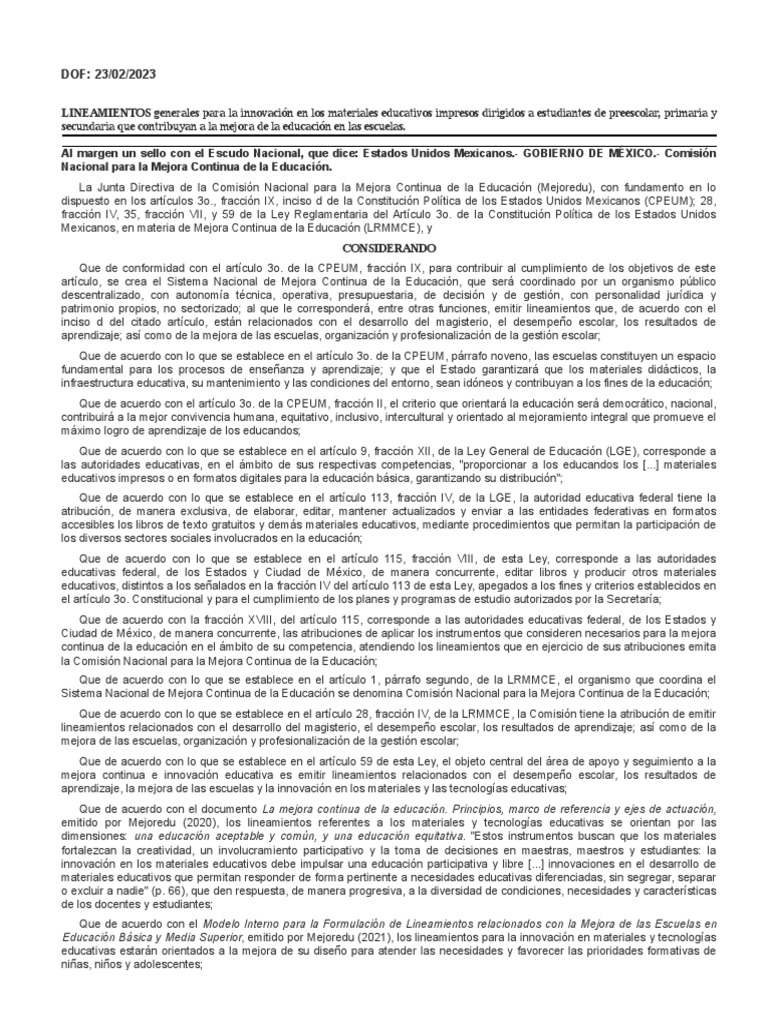 DOF: 23/02/2023

LINEAMIENTOS generales para la innovación en los materiales educativos impresos dirigidos a estudiantes de preescolar, primaria y secundaria que contribuyan a la mejora de la educación en las escuelas.

Al margen un sello con el Escudo Nacional, que dice: Estados Unidos Mexicanos.- GOBIERNO DE MÉXICO.- Comisión Nacional para la Mejora Continua de la Educación.

La Junta Directiva de la Comisión Nacional para la Mejora Continua de la Educación (Mejoredu), con fundamento en lo dispuesto en los artículos 3o., fracción IX, inciso d de la Constitución Política de los Estados Unidos Mexicanos (CPEUM); 28, fracción IV, 35, fracción VII, y 59 de la Ley Reglamentaria del Artículo 3o. de la Constitución Política de los Estados Unidos Mexicanos, en materia de Mejora Continua de la Educación (LRMMCE), y

CONSIDERANDO

Que de conformidad con el artículo 3o. de la CPEUM, fracción IX, para contribuir al cumplimiento de los objetivos de este artículo, se crea el Sistema Nacional de Mejora Continua de la Educación, que será coordinado por un organismo público descentralizado, con autonomía técnica, operativa, presupuestaria, de decisión y de gestión, con personalidad jurídica y patrimonio propios, no sectorizado; al que le corresponderá, entre otras funciones, emitir lineamientos que, de acuerdo con el inciso d del citado artículo, están relacionados con el desarrollo del magisterio, el desempeño escolar, los resultados de aprendizaje; así como de la mejora de las escuelas, organización y profesionalización de la gestión escolar;

Que de acuerdo con lo que se establece en el artículo 3o. de la CPEUM, párrafo noveno, las escuelas constituyen un espacio fundamental para los procesos de enseñanza y aprendizaje; y que el Estado garantizará que los materiales didácticos, la infraestructura educativa, su mantenimiento y las condiciones del entorno, sean idóneos y contribuyan a los fines de la educación;

Que de acuerdo con el artículo 3o. de la CPEUM, fracción II, el criterio que orientará la educación será democrático, nacional, contribuirá a la mejor convivencia humana, equitativo, inclusivo, intercultural y orientado al mejoramiento integral que promueve el máximo logro de aprendizaje de los educandos;

Que de acuerdo con lo que se establece en el artículo 9, fracción XII, de la Ley General de Educación (LGE), corresponde a las autoridades educativas, en el ámbito de sus respectivas competencias, "proporcionar a los educandos los [...] materiales educativos impresos o en formatos digitales para la educación básica, garantizando su distribución";

Que de acuerdo con lo que se establece en el artículo 113, fracción IV, de la LGE, la autoridad educativa federal tiene la atribución, de manera exclusiva, de elaborar, editar, mantener actualizados y enviar a las entidades federativas en formatos accesibles los libros de texto gratuitos y demás materiales educativos, mediante procedimientos que permitan la participación de los diversos sectores sociales involucrados en la educación;

Que de acuerdo con lo que se establece en el artículo 115, fracción VIII, de esta Ley, corresponde a las autoridades educativas federal, de los Estados y Ciudad de México, de manera concurrente, editar libros y producir otros materiales educativos, distintos a los señalados en la fracción IV del artículo 113 de esta Ley, apegados a los fines y criterios establecidos en el artículo 3o. Constitucional y para el cumplimiento de los planes y programas de estudio autorizados por la Secretaría;

Que de acuerdo con la fracción XVIII, del artículo 115, corresponde a las autoridades educativas federal, de los Estados y Ciudad de México, de manera concurrente, las atribuciones de aplicar los instrumentos que consideren necesarios para la mejora continua de la educación en el ámbito de su competencia, atendiendo los lineamientos que en ejercicio de sus atribuciones emita la Comisión Nacional para la Mejora Continua de la Educación;

Que de acuerdo con lo que se establece en el artículo 1, párrafo segundo, de la LRMMCE, el organismo que coordina el Sistema Nacional de Mejora Continua de la Educación se denomina Comisión Nacional para la Mejora Continua de la Educación;

Que de acuerdo con lo que se establece en el artículo 28, fracción IV, de la LRMMCE, la Comisión tiene la atribución de emitir lineamientos relacionados con el desarrollo del magisterio, el desempeño escolar, los resultados de aprendizaje; así como de la mejora de las escuelas, organización y profesionalización de la gestión escolar;

Que de acuerdo con lo que se establece en el artículo 59 de esta Ley, el objeto central del área de apoyo y seguimiento a la mejora continua e innovación educativa es emitir lineamientos relacionados con el desempeño escolar, los resultados de aprendizaje, la mejora de las escuelas y la innovación en los materiales y las tecnologías educativas;

Que de acuerdo con el documento La mejora continua de la educación. Principios, marco de referencia y ejes de actuación, emitido por Mejoredu (2020), los lineamientos referentes a los materiales y tecnologías educativas se orientan por las dimensiones: una educación aceptable y común, y una educación equitativa. "Estos instrumentos buscan que los materiales fortalezcan la creatividad, un involucramiento participativo y la toma de decisiones en maestras, maestros y estudiantes: la innovación en los materiales educativos debe impulsar una educación participativa y libre [...] innovaciones en el desarrollo de materiales educativos que permitan responder de forma pertinente a necesidades educativas diferenciadas, sin segregar, separar o excluir a nadie" (p. 66), que den respuesta, de manera progresiva, a la diversidad de condiciones, necesidades y características de los docentes y estudiantes;

Que de acuerdo con el Modelo Interno para la Formulación de Lineamientos relacionados con la Mejora de las Escuelas en Educación Básica y Media Superior, emitido por Mejoredu (2021), los lineamientos para la innovación en materiales y tecnologías educativas estarán orientados a la mejora de su diseño para atender las necesidades y favorecer las prioridades formativas de niñas, niños y adolescentes;